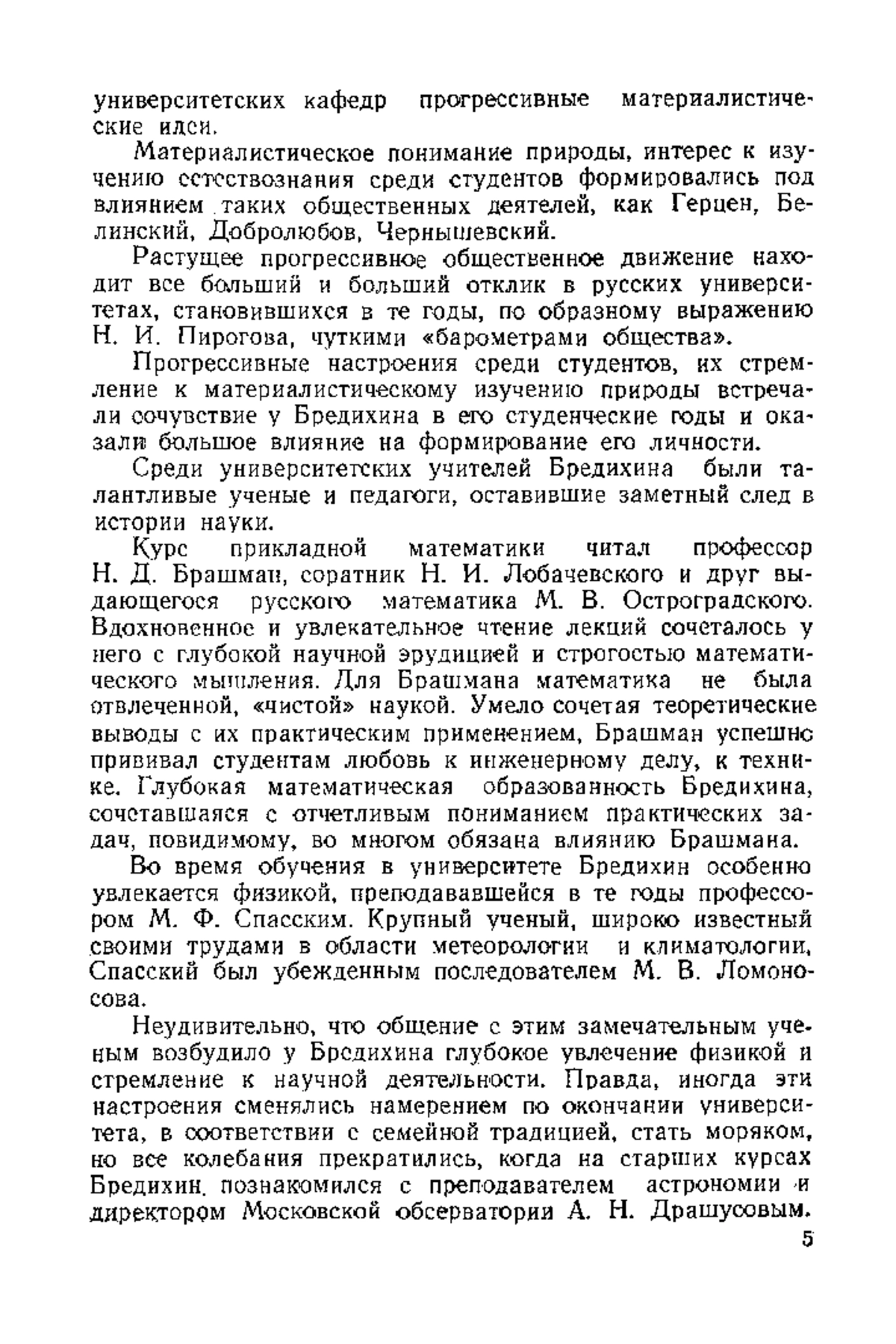 университетских кафедр прогрессивные материалистические идеи.

Материалистическое понимание природы, интерес к изучению естествознания среди студентов формировались под влиянием таких общественных деятелей, как Герцен, Белинский, Добролюбов, Чернышевский.

Растущее прогрессивное общественное движение находит все больший и больший отклик в русских университетах, становившихся в те годы, по образному выражению Н. И. Пирогова, чуткими «барометрами общества».

Прогрессивные настроения среди студентов, их стремление к материалистическому изучению природы встречали сочувствие у Бредихина в его студенческие годы и оказали большое влияние на формирование его личности.

Среди университетских учителей Бредихина были талантливые ученые и педагоги, оставившие заметный след в истории науки.

Курс прикладной математики читал профессор Н. Д. Брашман, соратник Н. И. Лобачевского и друг выдающегося русского математика М. В. Остроградского. Вдохновенное и увлекательное чтение лекций сочеталось у него с глубокой научной эрудицией и строгостью математического мышления. Для Брашмана математика не была отвлеченной, «чистой» наукой. Умело сочетая теоретические выводы с их практическим применением, Брашман успешно прививал студентам любовь к инженерному делу, к технике. Глубокая математическая образованность Бредихина, сочетавшаяся с отчетливым пониманием практических задач, повидимому, во многом обязана влиянию Брашмана.

Во время обучения в университете Бредихин особенно увлекается физикой, преподававшейся в те годы профессором М. Ф. Спасским. Крупный ученый, широко известный своими трудами в области метеорологии и климатологии, Спасский был убежденным последователем М. В. Ломоносова.

Неудивительно, что общение с этим замечательным ученым возбудило у Бредихина глубокое увлечение физикой и стремление к научной деятельности. Правда, иногда эти настроения сменялись намерением по окончании университета, в соответствии с семейной традицией, стать моряком, но все колебания прекратились, когда на старших курсах Бредихин познакомился с преподавателем астрономии и директором Московской обсерватории А. Н. Драшусовым.

5